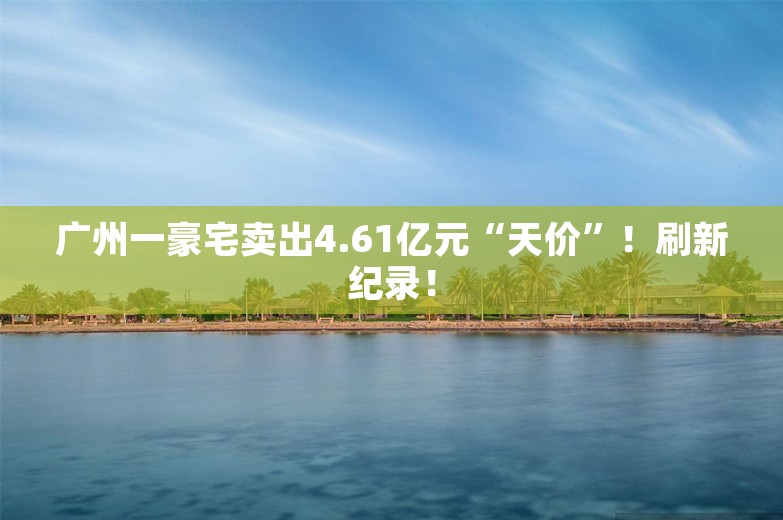 广州一豪宅卖出4.61亿元“天价”！刷新纪录！